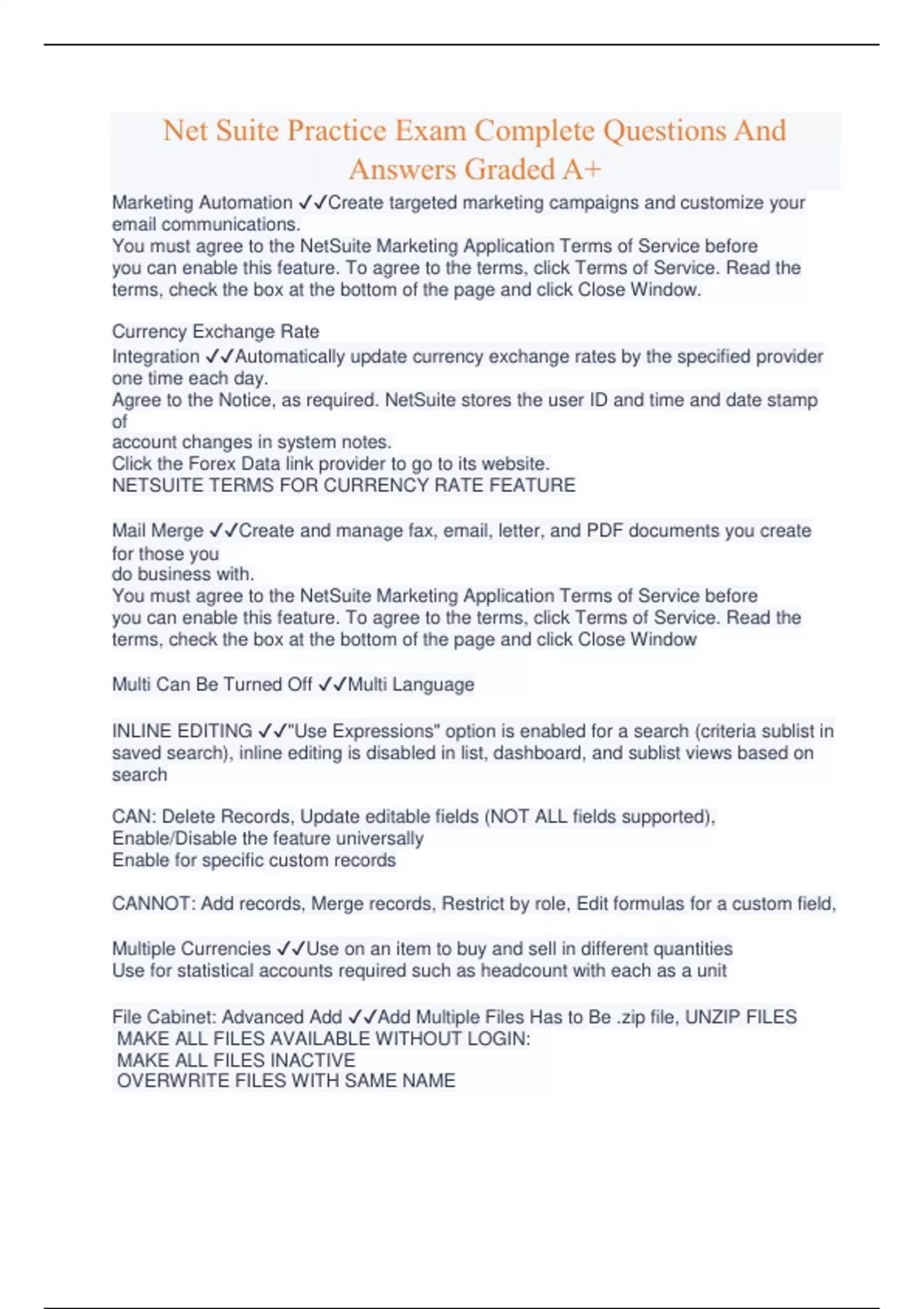 Net Suite Practice Exam Complete Questions And Answers Graded A+

Marketing Automation ✓✓Create targeted marketing campaigns and customize your email communications.
You must agree to the NetSuite Marketing Application Terms of Service before you can enable this feature. To agree to the terms, click Terms of Service. Read the terms, check the box at the bottom of the page and click Close Window.

Currency Exchange Rate
Integration ✓✓Automatically update currency exchange rates by the specified provider one time each day.
Agree to the Notice, as required. NetSuite stores the user ID and time and date stamp of
account changes in system notes.
Click the Forex Data link provider to go to its website.
NETSUITE TERMS FOR CURRENCY RATE FEATURE

Mail Merge ✓✓Create and manage fax, email, letter, and PDF documents you create for those you
do business with.
You must agree to the NetSuite Marketing Application Terms of Service before you can enable this feature. To agree to the terms, click Terms of Service. Read the terms, check the box at the bottom of the page and click Close Window

Multi Can Be Turned Off ✓✓Multi Language

INLINE EDITING ✓✓"Use Expressions" option is enabled for a search (criteria sublist in saved search), inline editing is disabled in list, dashboard, and sublist views based on search

CAN: Delete Records, Update editable fields (NOT ALL fields supported),
Enable/Disable the feature universally
Enable for specific custom records

CANNOT: Add records, Merge records, Restrict by role, Edit formulas for a custom field,

Multiple Currencies ✓✓Use on an item to buy and sell in different quantities
Use for statistical accounts required such as headcount with each as a unit

File Cabinet: Advanced Add ✓✓Add Multiple Files Has to Be .zip file, UNZIP FILES
MAKE ALL FILES AVAILABLE WITHOUT LOGIN:
MAKE ALL FILES INACTIVE
OVERWRITE FILES WITH SAME NAME